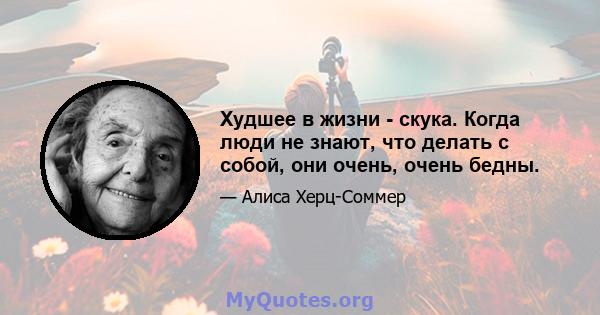 Худшее в жизни - скука. Когда люди не знают, что делать с собой, они очень, очень бедны.

— Алиса Херц-Соммер

MyQuotes.org